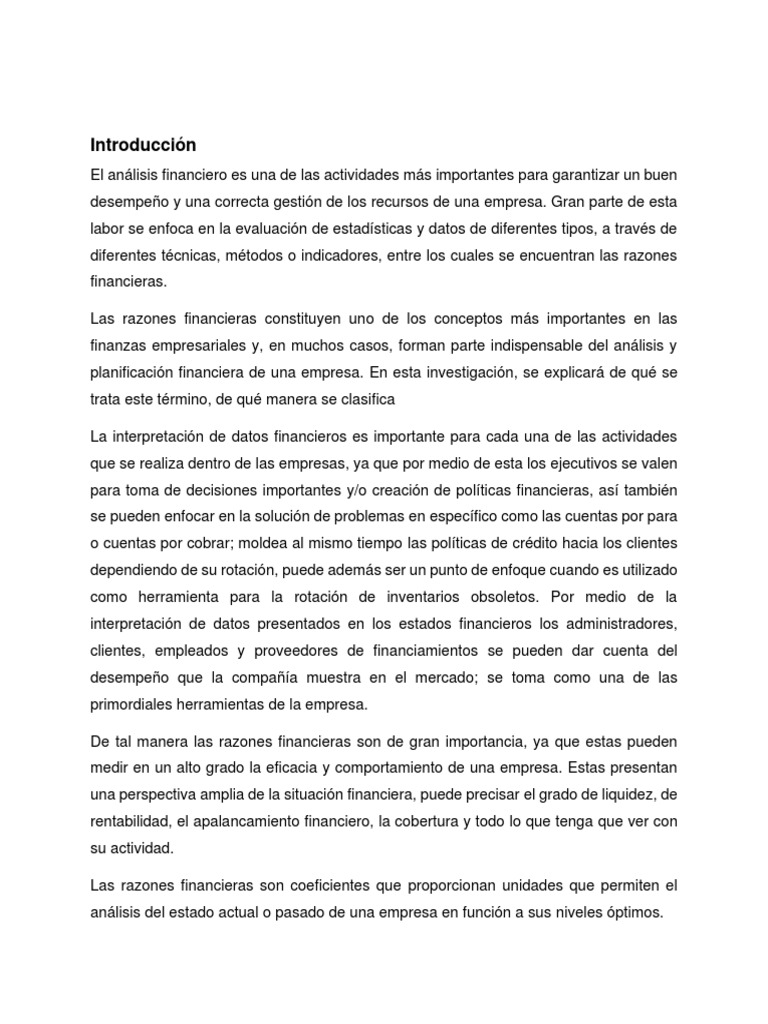 Introducción

El análisis financiero es una de las actividades más importantes para garantizar un buen desempeño y una correcta gestión de los recursos de una empresa. Gran parte de esta labor se enfoca en la evaluación de estadísticas y datos de diferentes tipos, a través de diferentes técnicas, métodos o indicadores, entre los cuales se encuentran las razones financieras.

Las razones financieras constituyen uno de los conceptos más importantes en las finanzas empresariales y, en muchos casos, forman parte indispensable del análisis y planificación financiera de una empresa. En esta investigación, se explicará de qué se trata este término, de qué manera se clasifica

La interpretación de datos financieros es importante para cada una de las actividades que se realiza dentro de las empresas, ya que por medio de esta los ejecutivos se valen para toma de decisiones importantes y/o creación de políticas financieras, así también se pueden enfocar en la solución de problemas en específico como las cuentas por para o cuentas por cobrar; moldea al mismo tiempo las políticas de crédito hacia los clientes dependiendo de su rotación, puede además ser un punto de enfoque cuando es utilizado como herramienta para la rotación de inventarios obsoletos. Por medio de la interpretación de datos presentados en los estados financieros los administradores, clientes, empleados y proveedores de financiamientos se pueden dar cuenta del desempeño que la compañía muestra en el mercado; se toma como una de las primordiales herramientas de la empresa.

De tal manera las razones financieras son de gran importancia, ya que estas pueden medir en un alto grado la eficacia y comportamiento de una empresa. Estas presentan una perspectiva amplia de la situación financiera, puede precisar el grado de liquidez, de rentabilidad, el apalancamiento financiero, la cobertura y todo lo que tenga que ver con su actividad.

Las razones financieras son coeficientes que proporcionan unidades que permiten el análisis del estado actual o pasado de una empresa en función a sus niveles óptimos.